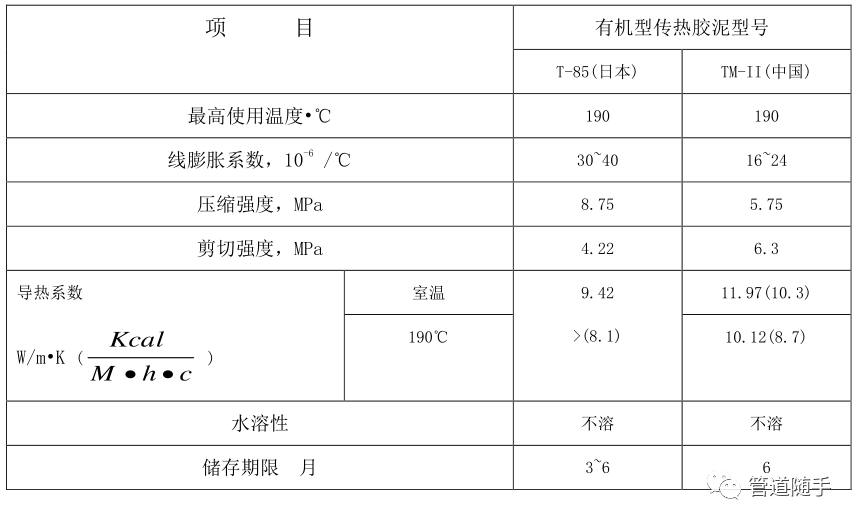 | 项　　目 | | 有机型传热胶泥型号 | |
|---|---|---|---|
| | | T-85(日本) | TM-II(中国) |
| 最高使用温度•℃ | | 190 | 190 |
| 线膨胀系数，$10^{-6}$ /℃ | | 30~40 | 16~24 |
| 压缩强度，MPa | | 8.75 | 5.75 |
| 剪切强度，MPa | | 4.22 | 6.3 |
| 导热系数 W/m•K（$\frac{Kcal}{M \bullet h \bullet c}$） | 室温 | 9.42 | 11.97(10.3) |
| | 190℃ | >(8.1) | 10.12(8.7) |
| 水溶性 | | 不溶 | 不溶 |
| 储存期限　月 | | 3~6 | 6 |

管道随手